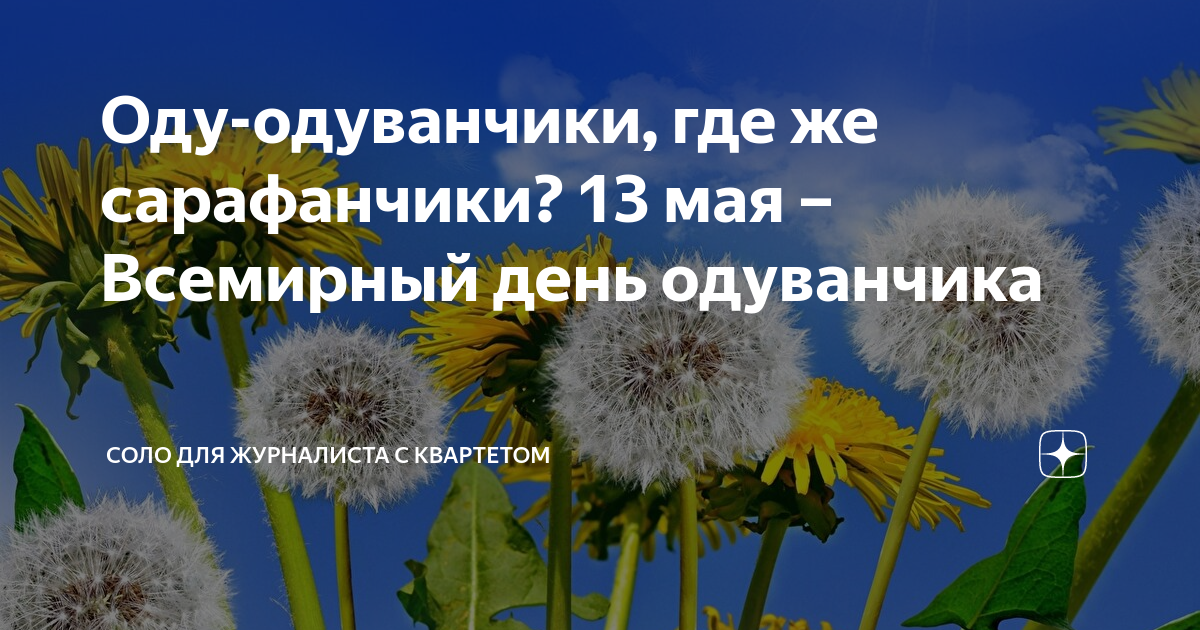 Оду-одуванчики, где же сарафанчики? 13 мая – Всемирный день одуванчика

СОЛО ДЛЯ ЖУРНАЛИСТА С КВАРТЕТОМ